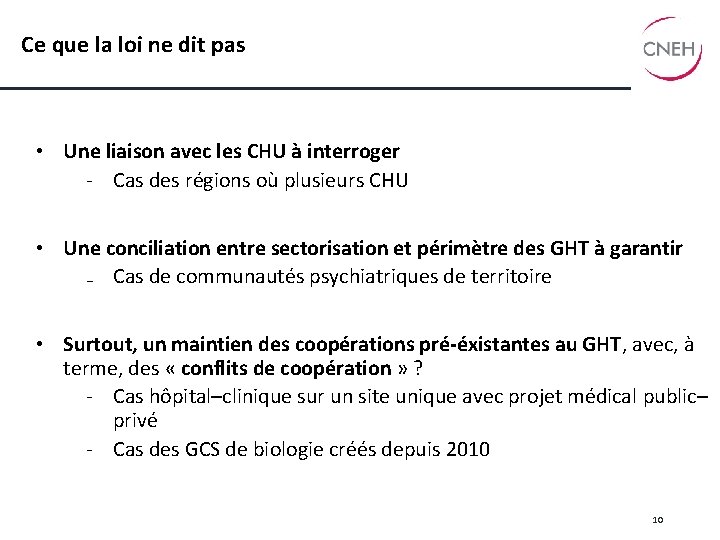 Ce que la loi ne dit pas

CNEH

• Une liaison avec les CHU à interroger
- Cas des régions où plusieurs CHU

• Une conciliation entre sectorisation et périmètre des GHT à garantir
- Cas de communautés psychiatriques de territoire

• Surtout, un maintien des coopérations pré-éxistantes au GHT, avec, à terme, des « conflits de coopération » ?
- Cas hôpital–clinique sur un site unique avec projet médical public–privé
- Cas des GCS de biologie créés depuis 2010

10